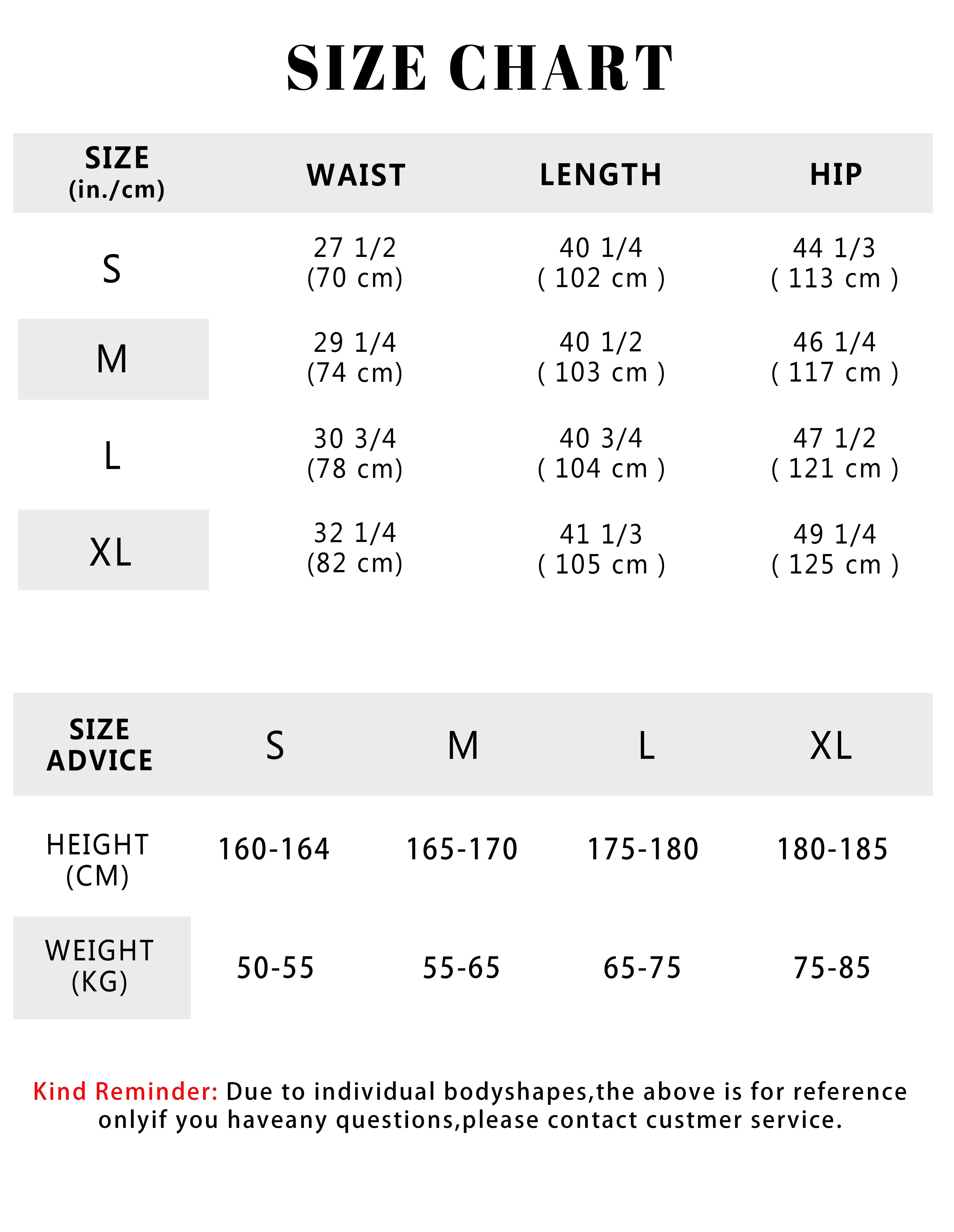 SIZE CHART

| SIZE (in./cm) | WAIST | LENGTH | HIP |
|---|---|---|---|
| S | 27 1/2 (70 cm) | 40 1/4 ( 102 cm ) | 44 1/3 ( 113 cm ) |
| M | 29 1/4 (74 cm) | 40 1/2 ( 103 cm ) | 46 1/4 ( 117 cm ) |
| L | 30 3/4 (78 cm) | 40 3/4 ( 104 cm ) | 47 1/2 ( 121 cm ) |
| XL | 32 1/4 (82 cm) | 41 1/3 ( 105 cm ) | 49 1/4 ( 125 cm ) |

| SIZE ADVICE | S | M | L | XL |
|---|---|---|---|---|
| HEIGHT (CM) | 160-164 | 165-170 | 175-180 | 180-185 |
| WEIGHT (KG) | 50-55 | 55-65 | 65-75 | 75-85 |

Kind Reminder: Due to individual bodyshapes,the above is for reference onlyif you haveany questions,please contact custmer service.